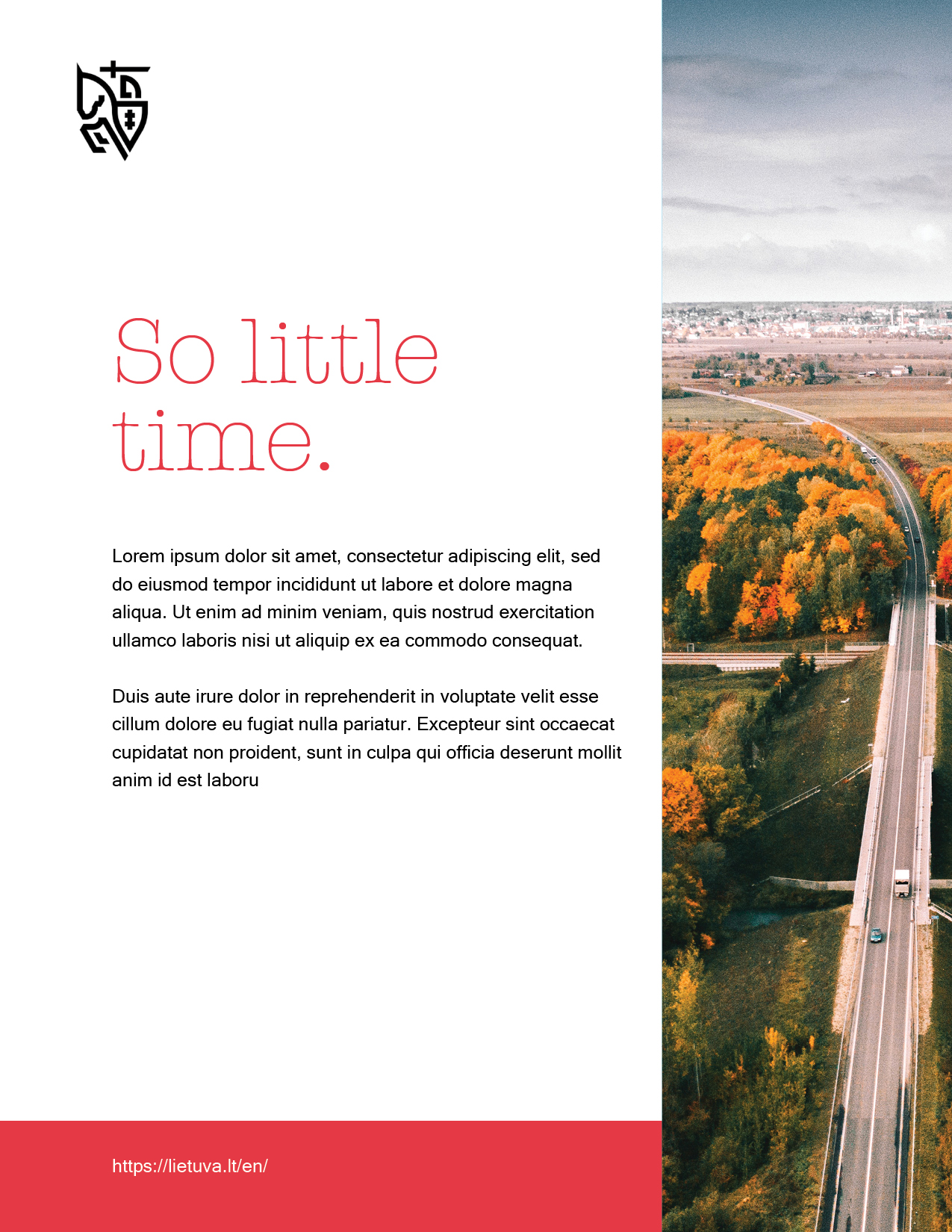 So little time.

Lorem ipsum dolor sit amet, consectetur adipiscing elit, sed do eiusmod tempor incididunt ut labore et dolore magna aliqua. Ut enim ad minim veniam, quis nostrud exercitation ullamco laboris nisi ut aliquip ex ea commodo consequat.

Duis aute irure dolor in reprehenderit in voluptate velit esse cillum dolore eu fugiat nulla pariatur. Excepteur sint occaecat cupidatat non proident, sunt in culpa qui officia deserunt mollit anim id est laboru

https://lietuva.lt/en/